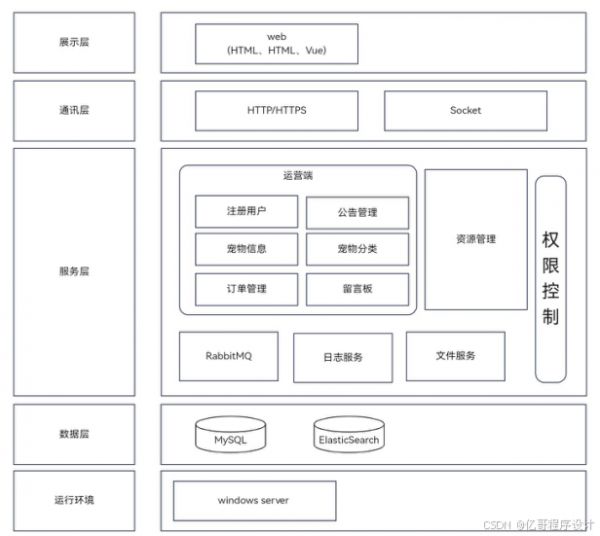 展示层

web
(HTML、HTML、Vue)

通讯层

HTTP/HTTPS

Socket

服务层

运营端

注册用户

公告管理

宠物信息

宠物分类

订单管理

留言板

资源管理

权限控制

RabbitMQ

日志服务

文件服务

数据层

MySQL

ElasticSearch

运行环境

windows server

CSDN @亿哥程序设计